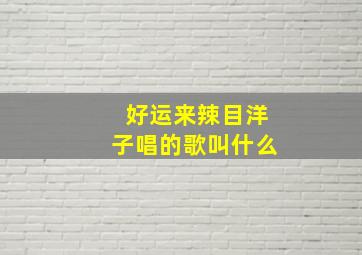 好运来辣目洋子唱的歌叫什么